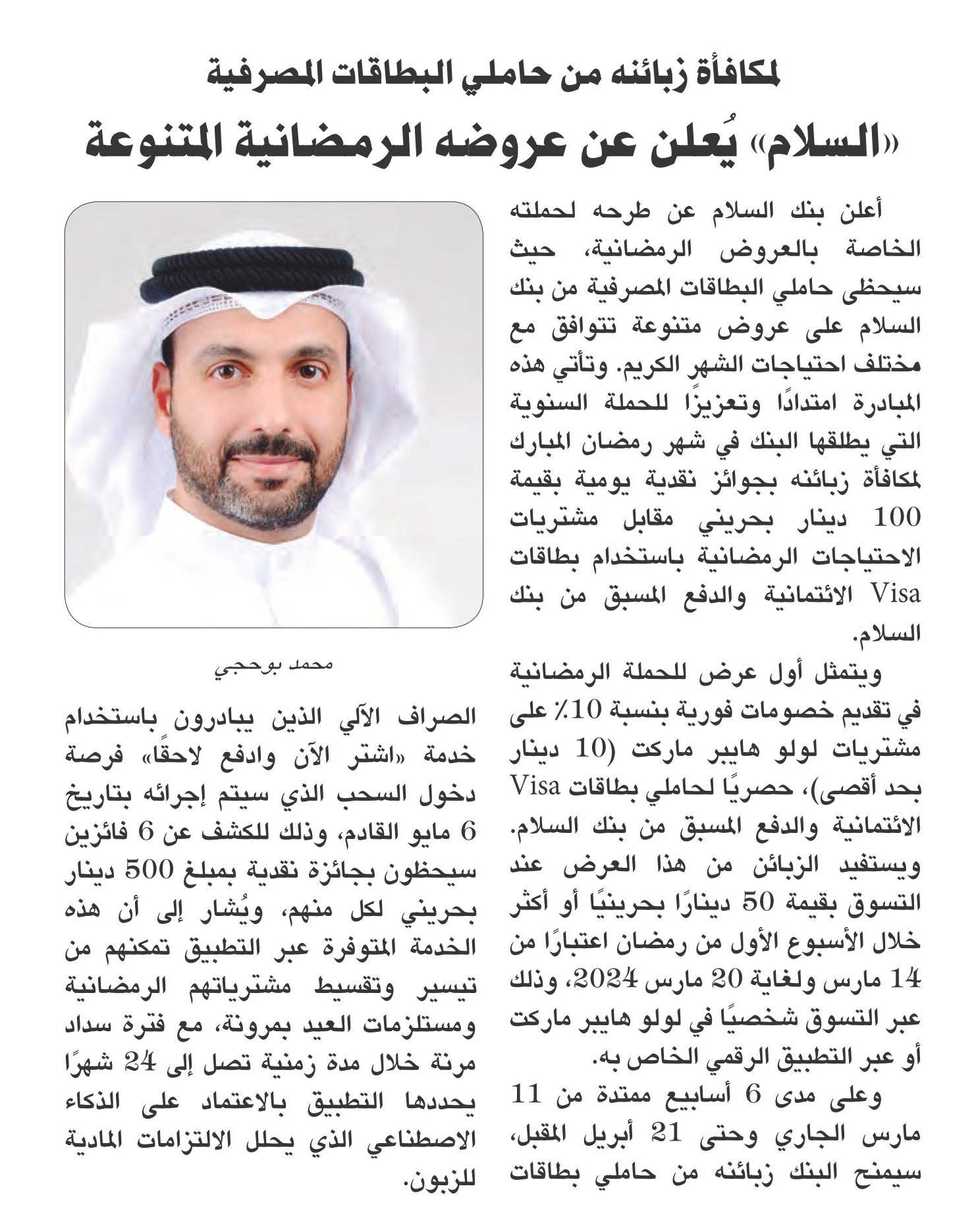 لمكافأة زبائنه من حاملي البطاقات المصرفية

«السلام» يُعلن عن عروضه الرمضانية المتنوعة

أعلن بنك السلام عن طرحه لحملته الخاصة بالعروض الرمضانية، حيث سيحظى حاملي البطاقات المصرفية من بنك السلام على عروض متنوعة تتوافق مع مختلف احتياجات الشهر الكريم. وتأتي هذه المبادرة امتدادًا وتعزيزًا للحملة السنوية التي يطلقها البنك في شهر رمضان المبارك لمكافأة زبائنه بجوائز نقدية يومية بقيمة 100 دينار بحريني مقابل مشتريات الاحتياجات الرمضانية باستخدام بطاقات Visa الائتمانية والدفع المسبق من بنك السلام.

ويتمثل أول عرض للحملة الرمضانية في تقديم خصومات فورية بنسبة 10٪ على مشتريات لولو هايبر ماركت (10 دينار بحد أقصى)، حصريًا لحاملي بطاقات Visa الائتمانية والدفع المسبق من بنك السلام. ويستفيد الزبائن من هذا العرض عند التسوق بقيمة 50 دينارًا بحرينيًا أو أكثر خلال الأسبوع الأول من رمضان اعتبارًا من 14 مارس ولغاية 20 مارس 2024، وذلك عبر التسوق شخصيًا في لولو هايبر ماركت أو عبر التطبيق الرقمي الخاص به.

وعلى مدى 6 أسابيع ممتدة من 11 مارس الجاري وحتى 21 أبريل المقبل، سيمنح البنك زبائنه من حاملي بطاقات

محمد بوحجي

الصراف الآلي الذين يبادرون باستخدام خدمة «اشتر الآن وادفع لاحقًا» فرصة دخول السحب الذي سيتم إجرائه بتاريخ 6 مايو القادم، وذلك للكشف عن 6 فائزين سيحظون بجائزة نقدية بمبلغ 500 دينار بحريني لكل منهم، ويُشار إلى أن هذه الخدمة المتوفرة عبر التطبيق تمكنهم من تيسير وتقسيط مشترياتهم الرمضانية ومستلزمات العيد بمرونة، مع فترة سداد مرنة خلال مدة زمنية تصل إلى 24 شهرًا يحددها التطبيق بالاعتماد على الذكاء الاصطناعي الذي يحلل الالتزامات المادية للزبون.